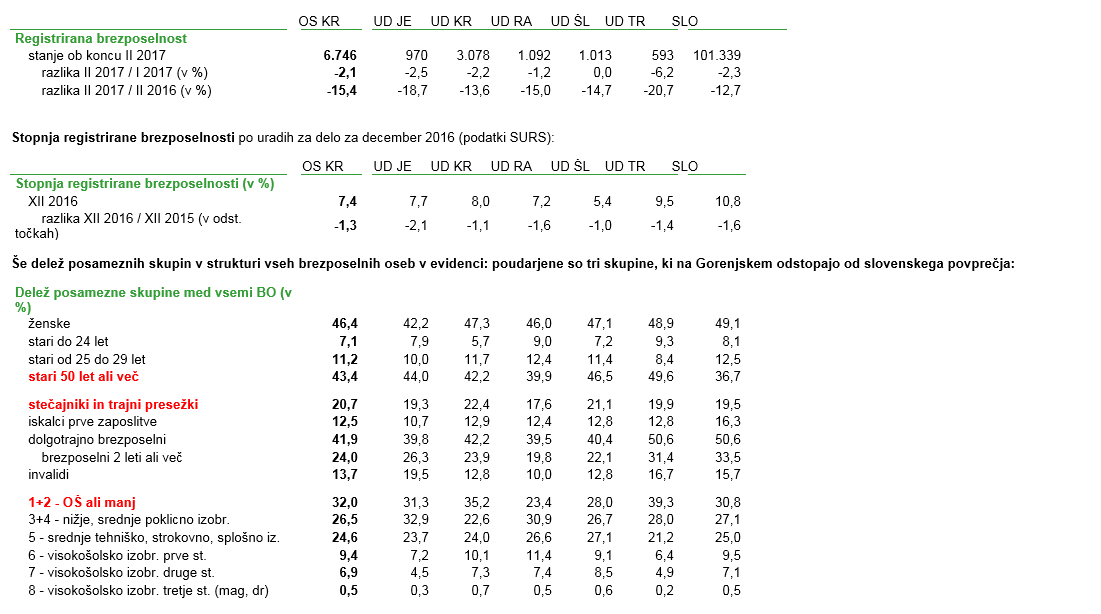 | | OS KR | UD JE | UD KR | UD RA | UD ŠL | UD TR | SLO |
|---|---|---|---|---|---|---|---|
| Registrirana brezposelnost | | | | | | | |
| stanje ob koncu II 2017 | 6.746 | 970 | 3.078 | 1.092 | 1.013 | 593 | 101.339 |
| razlika II 2017 / I 2017 (v %) | -2,1 | -2,5 | -2,2 | -1,2 | 0,0 | -6,2 | -2,3 |
| razlika II 2017 / II 2016 (v %) | -15,4 | -18,7 | -13,6 | -15,0 | -14,7 | -20,7 | -12,7 |

Stopnja registrirane brezposelnosti po uradih za delo za december 2016 (podatki SURS):

| | OS KR | UD JE | UD KR | UD RA | UD ŠL | UD TR | SLO |
|---|---|---|---|---|---|---|---|
| Stopnja registrirane brezposelnosti (v %) | | | | | | | |
| XII 2016 | 7,4 | 7,7 | 8,0 | 7,2 | 5,4 | 9,5 | 10,8 |
| razlika XII 2016 / XII 2015 (v odst. točkah) | -1,3 | -2,1 | -1,1 | -1,6 | -1,0 | -1,4 | -1,6 |

Še delež posameznih skupin v strukturi vseh brezposelnih oseb v evidenci: poudarjene so tri skupine, ki na Gorenjskem odstopajo od slovenskega povprečja:

| Delež posamezne skupine med vsemi BO (v %) | | | | | | | |
|---|---|---|---|---|---|---|---|
| ženske | 46,4 | 42,2 | 47,3 | 46,0 | 47,1 | 48,9 | 49,1 |
| stari do 24 let | 7,1 | 7,9 | 5,7 | 9,0 | 7,2 | 9,3 | 8,1 |
| stari od 25 do 29 let | 11,2 | 10,0 | 11,7 | 12,4 | 11,4 | 8,4 | 12,5 |
| stari 50 let ali več | 43,4 | 44,0 | 42,2 | 39,9 | 46,5 | 49,6 | 36,7 |
| stečajniki in trajni presežki | 20,7 | 19,3 | 22,4 | 17,6 | 21,1 | 19,9 | 19,5 |
| iskalci prve zaposlitve | 12,5 | 10,7 | 12,9 | 12,4 | 12,8 | 12,8 | 16,3 |
| dolgotrajno brezposelni | 41,9 | 39,8 | 42,2 | 39,5 | 40,4 | 50,6 | 50,6 |
| brezposelni 2 leti ali več | 24,0 | 26,3 | 23,9 | 19,8 | 22,1 | 31,4 | 33,5 |
| invalidi | 13,7 | 19,5 | 12,8 | 10,0 | 12,8 | 16,7 | 15,7 |
| 1+2 - OŠ ali manj | 32,0 | 31,3 | 35,2 | 23,4 | 28,0 | 39,3 | 30,8 |
| 3+4 - nižje, srednje poklicno izobr. | 26,5 | 32,9 | 22,6 | 30,9 | 26,7 | 28,0 | 27,1 |
| 5 - srednje tehniško, strokovno, splošno iz. | 24,6 | 23,7 | 24,0 | 26,6 | 27,1 | 21,2 | 25,0 |
| 6 - visokošolsko izobr. prve st. | 9,4 | 7,2 | 10,1 | 11,4 | 9,1 | 6,4 | 9,5 |
| 7 - visokošolsko izobr. druge st. | 6,9 | 4,5 | 7,3 | 7,4 | 8,5 | 4,9 | 7,1 |
| 8 - visokošolsko izobr. tretje st. (mag, dr) | 0,5 | 0,3 | 0,7 | 0,5 | 0,6 | 0,2 | 0,5 |